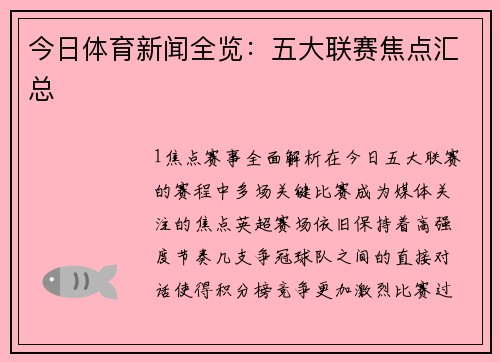 今日体育新闻全览：五大联赛焦点汇总

1焦点赛事全面解析在今日五大联赛的赛程中多场关键比赛成为媒体关注的焦点英超赛场依旧保持着高强度节奏几支争冠球队之间的直接对话使得积分榜竞争更加激烈比赛过